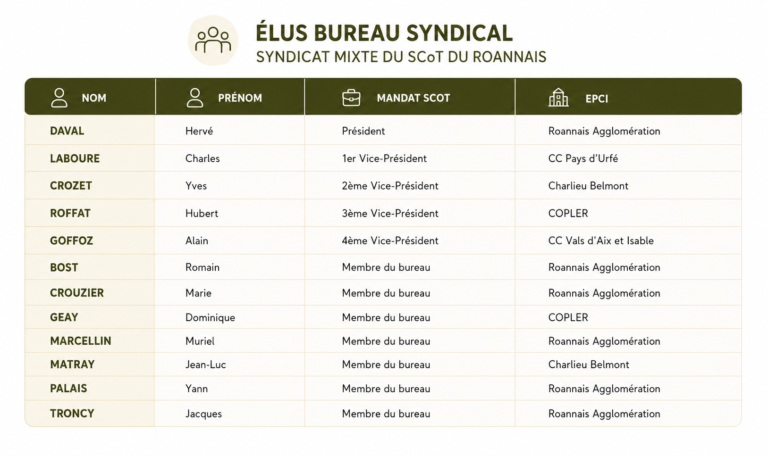 ÉLUS BUREAU SYNDICAL
SYNDICAT MIXTE DU SCoT DU ROANNAIS

| NOM | PRÉNOM | MANDAT SCOT | EPCI |
|---|---|---|---|
| DAVAL | Hervé | Président | Roannais Agglomération |
| LABOURE | Charles | 1er Vice-Président | CC Pays d'Urfé |
| CROZET | Yves | 2ème Vice-Président | Charlieu Belmont |
| ROFFAT | Hubert | 3ème Vice-Président | COPLER |
| GOFFOZ | Alain | 4ème Vice-Président | CC Vals d'Aix et Isable |
| BOST | Romain | Membre du bureau | Roannais Agglomération |
| CROUZIER | Marie | Membre du bureau | Roannais Agglomération |
| GEAY | Dominique | Membre du bureau | COPLER |
| MARCELLIN | Muriel | Membre du bureau | Roannais Agglomération |
| MATRAY | Jean-Luc | Membre du bureau | Charlieu Belmont |
| PALAIS | Yann | Membre du bureau | Roannais Agglomération |
| TRONCY | Jacques | Membre du bureau | Roannais Agglomération |